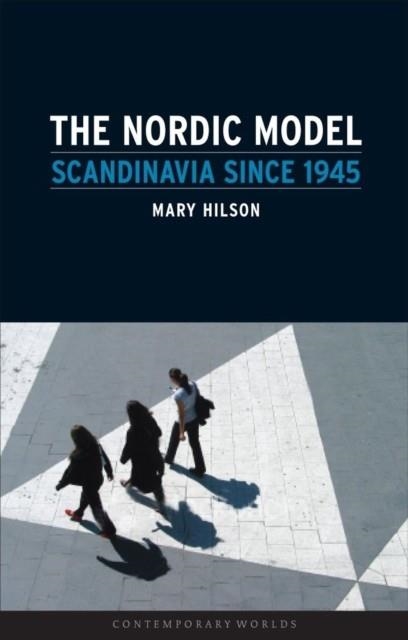 THE NORDIC MODEL
SCANDINAVIA SINCE 1945
MARY HILSON

CONTEMPORARY WORLDS